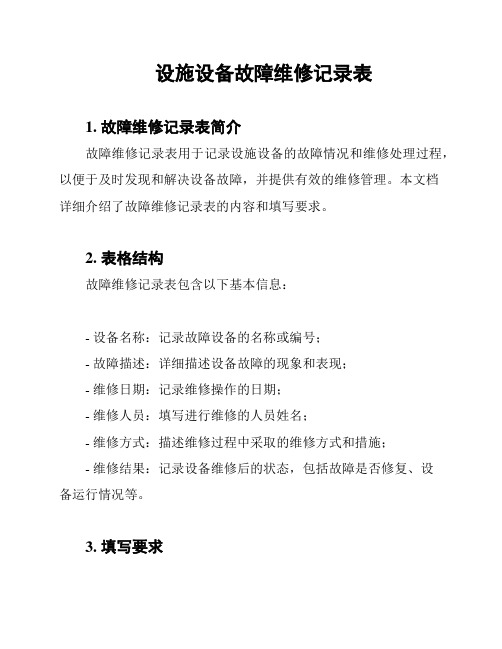 设施设备故障维修记录表

1. 故障维修记录表简介

故障维修记录表用于记录设施设备的故障情况和维修处理过程，以便于及时发现和解决设备故障，并提供有效的维修管理。本文档详细介绍了故障维修记录表的内容和填写要求。

2. 表格结构

故障维修记录表包含以下基本信息：

- 设备名称：记录故障设备的名称或编号；
- 故障描述：详细描述设备故障的现象和表现；
- 维修日期：记录维修操作的日期；
- 维修人员：填写进行维修的人员姓名；
- 维修方式：描述维修过程中采取的维修方式和措施；
- 维修结果：记录设备维修后的状态，包括故障是否修复、设备运行情况等。

3. 填写要求